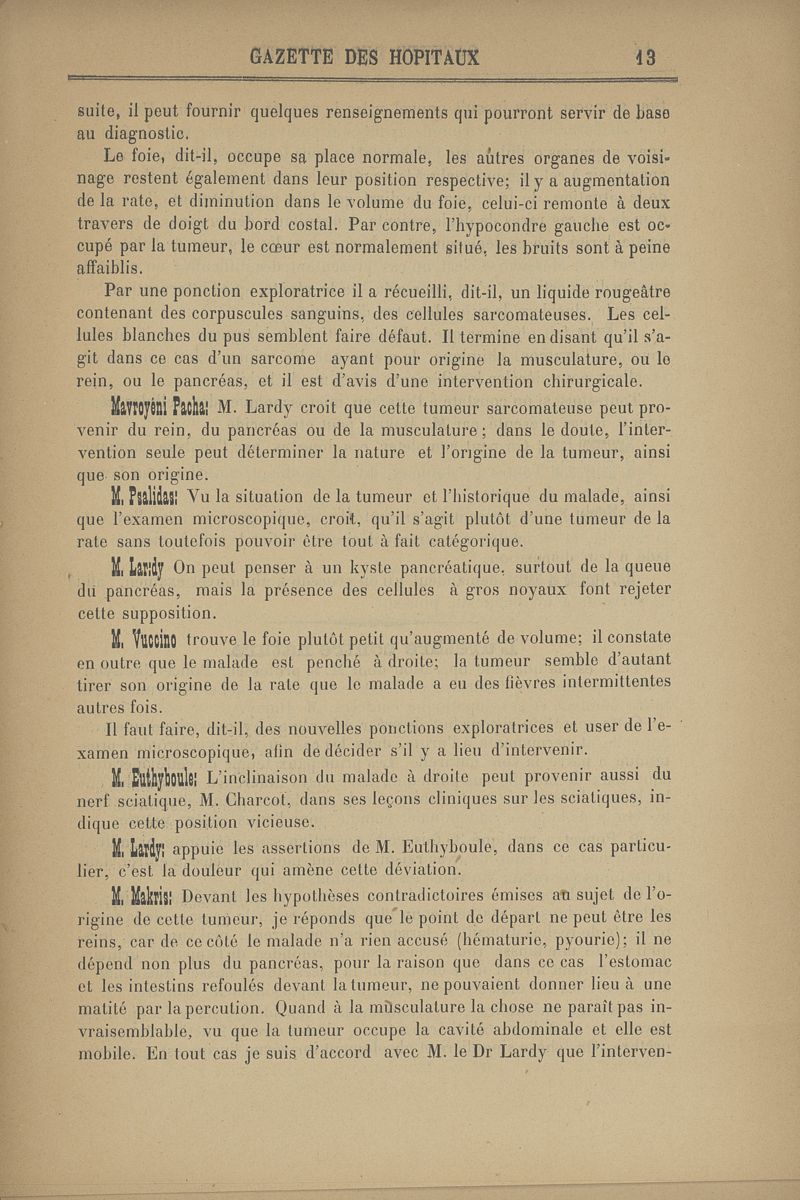 GAZETTE DES HOPITAUX 13

suite, il peut fournir quelques renseignements qui pourront servir de base au diagnostic.

Le foie, dit-il, occupe sa place normale, les autres organes de voisinage restent également dans leur position respective; il y a augmentation de la rate, et diminution dans le volume du foie, celui-ci remonte à deux travers de doigt du bord costal. Par contre, l'hypocondre gauche est occupé par la tumeur, le cœur est normalement situé, les bruits sont à peine affaiblis.

Par une ponction exploratrice il a récueilli, dit-il, un liquide rougeâtre contenant des corpuscules sanguins, des cellules sarcomateuses. Les cellules blanches du pus semblent faire défaut. Il termine en disant qu'il s'agit dans ce cas d'un sarcome ayant pour origine la musculature, ou le rein, ou le pancréas, et il est d'avis d'une intervention chirurgicale.

Mavroyéni Pacha: M. Lardy croit que cette tumeur sarcomateuse peut provenir du rein, du pancréas ou de la musculature; dans le doute, l'intervention seule peut déterminer la nature et l'origine de la tumeur, ainsi que son origine.

M. Psalidas: Vu la situation de la tumeur et l'historique du malade, ainsi que l'examen microscopique, croit, qu'il s'agit plutôt d'une tumeur de la rate sans toutefois pouvoir être tout à fait catégorique.

M. Lardy On peut penser à un kyste pancréatique. surtout de la queue du pancréas, mais la présence des cellules à gros noyaux font rejeter cette supposition.

M. Vuccino trouve le foie plutôt petit qu'augmenté de volume; il constate en outre que le malade est penché à droite; la tumeur semble d'autant tirer son origine de la rate que le malade a eu des fièvres intermittentes autres fois.

Il faut faire, dit-il, des nouvelles ponctions exploratrices et user de l'examen microscopique, afin de décider s'il y a lieu d'intervenir.

M. Euthyboule: L'inclinaison du malade à droite peut provenir aussi du nerf sciatique, M. Charcot, dans ses leçons cliniques sur les sciatiques, indique cette position vicieuse.

M. Lardy: appuie les assertions de M. Euthyboule, dans ce cas particulier, c'est la douleur qui amène cette déviation.

M. Makris: Devant les hypothèses contradictoires émises au sujet de l'origine de cette tumeur, je réponds que le point de départ ne peut être les reins, car de ce côté le malade n'a rien accusé (hématurie, pyourie); il ne dépend non plus du pancréas, pour la raison que dans ce cas l'estomac et les intestins refoulés devant la tumeur, ne pouvaient donner lieu à une matité par la percution. Quand à la musculature la chose ne paraît pas invraisemblable, vu que la tumeur occupe la cavité abdominale et elle est mobile. En tout cas je suis d'accord avec M. le Dr Lardy que l'interven-